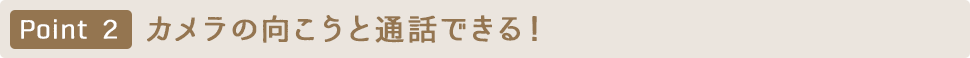 Point 2 カメラの向こうと通話できる！